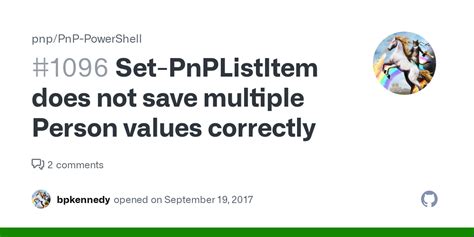 pnp/PnP-PowerShell

#1096 Set-PnPListItem does not save multiple Person values correctly

2 comments

bpkennedy opened on September 19, 2017